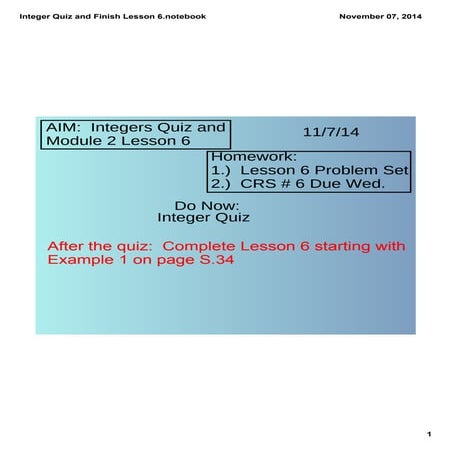 Integer Quiz and Finish Lesson 6.notebook

November 07, 2014

AIM: Integers Quiz and Module 2 Lesson 6

11/7/14

Homework:
1.) Lesson 6 Problem Set
2.) CRS # 6 Due Wed.

Do Now:
Integer Quiz

After the quiz: Complete Lesson 6 starting with Example 1 on page S.34

1